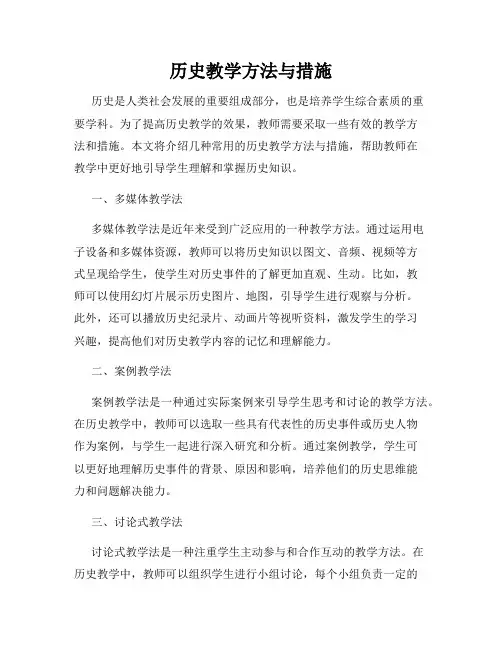 历史教学方法与措施

历史是人类社会发展的重要组成部分，也是培养学生综合素质的重要学科。为了提高历史教学的效果，教师需要采取一些有效的教学方法和措施。本文将介绍几种常用的历史教学方法与措施，帮助教师在教学中更好地引导学生理解和掌握历史知识。

一、多媒体教学法

多媒体教学法是近年来受到广泛应用的一种教学方法。通过运用电子设备和多媒体资源，教师可以将历史知识以图文、音频、视频等方式呈现给学生，使学生对历史事件的了解更加直观、生动。比如，教师可以使用幻灯片展示历史图片、地图，引导学生进行观察与分析。此外，还可以播放历史纪录片、动画片等视听资料，激发学生的学习兴趣，提高他们对历史教学内容的记忆和理解能力。

二、案例教学法

案例教学法是一种通过实际案例来引导学生思考和讨论的教学方法。在历史教学中，教师可以选取一些具有代表性的历史事件或历史人物作为案例，与学生一起进行深入研究和分析。通过案例教学，学生可以更好地理解历史事件的背景、原因和影响，培养他们的历史思维能力和问题解决能力。

三、讨论式教学法

讨论式教学法是一种注重学生主动参与和合作互动的教学方法。在历史教学中，教师可以组织学生进行小组讨论，每个小组负责一定的